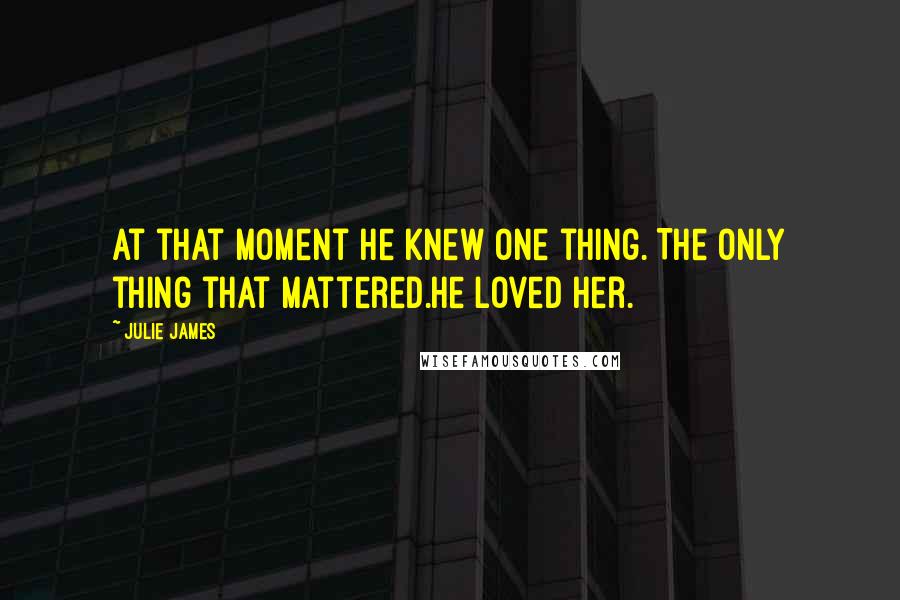 AT THAT MOMENT HE KNEW ONE THING. THE ONLY THING THAT MATTERED.HE LOVED HER.

~ JULIE JAMES

WISEFAMOUSQUOTES.COM